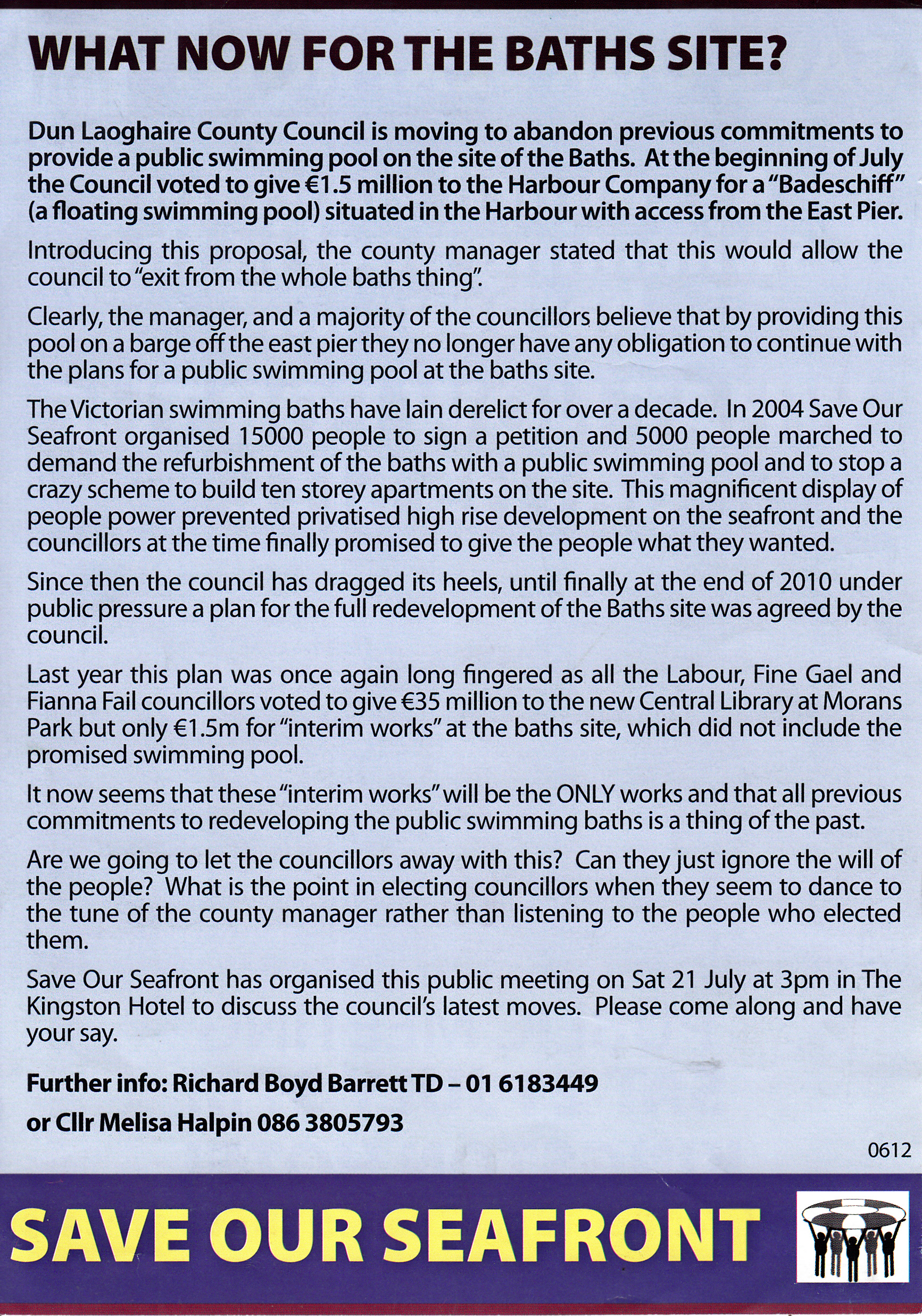 WHAT NOW FOR THE BATHS SITE?

Dun Laoghaire County Council is moving to abandon previous commitments to provide a public swimming pool on the site of the Baths. At the beginning of July the Council voted to give €1.5 million to the Harbour Company for a "Badeschiff" (a floating swimming pool) situated in the Harbour with access from the East Pier.

Introducing this proposal, the county manager stated that this would allow the council to "exit from the whole baths thing".

Clearly, the manager, and a majority of the councillors believe that by providing this pool on a barge off the east pier they no longer have any obligation to continue with the plans for a public swimming pool at the baths site.

The Victorian swimming baths have lain derelict for over a decade. In 2004 Save Our Seafront organised 15000 people to sign a petition and 5000 people marched to demand the refurbishment of the baths with a public swimming pool and to stop a crazy scheme to build ten storey apartments on the site. This magnificent display of people power prevented privatised high rise development on the seafront and the councillors at the time finally promised to give the people what they wanted.

Since then the council has dragged its heels, until finally at the end of 2010 under public pressure a plan for the full redevelopment of the Baths site was agreed by the council.

Last year this plan was once again long fingered as all the Labour, Fine Gael and Fianna Fail councillors voted to give €35 million to the new Central Library at Morans Park but only €1.5m for "interim works" at the baths site, which did not include the promised swimming pool.

It now seems that these "interim works" will be the ONLY works and that all previous commitments to redeveloping the public swimming baths is a thing of the past.

Are we going to let the councillors away with this? Can they just ignore the will of the people? What is the point in electing councillors when they seem to dance to the tune of the county manager rather than listening to the people who elected them.

Save Our Seafront has organised this public meeting on Sat 21 July at 3pm in The Kingston Hotel to discuss the council's latest moves. Please come along and have your say.

Further info: Richard Boyd Barrett TD – 01 6183449

or Cllr Melisa Halpin 086 3805793

0612

SAVE OUR SEAFRONT